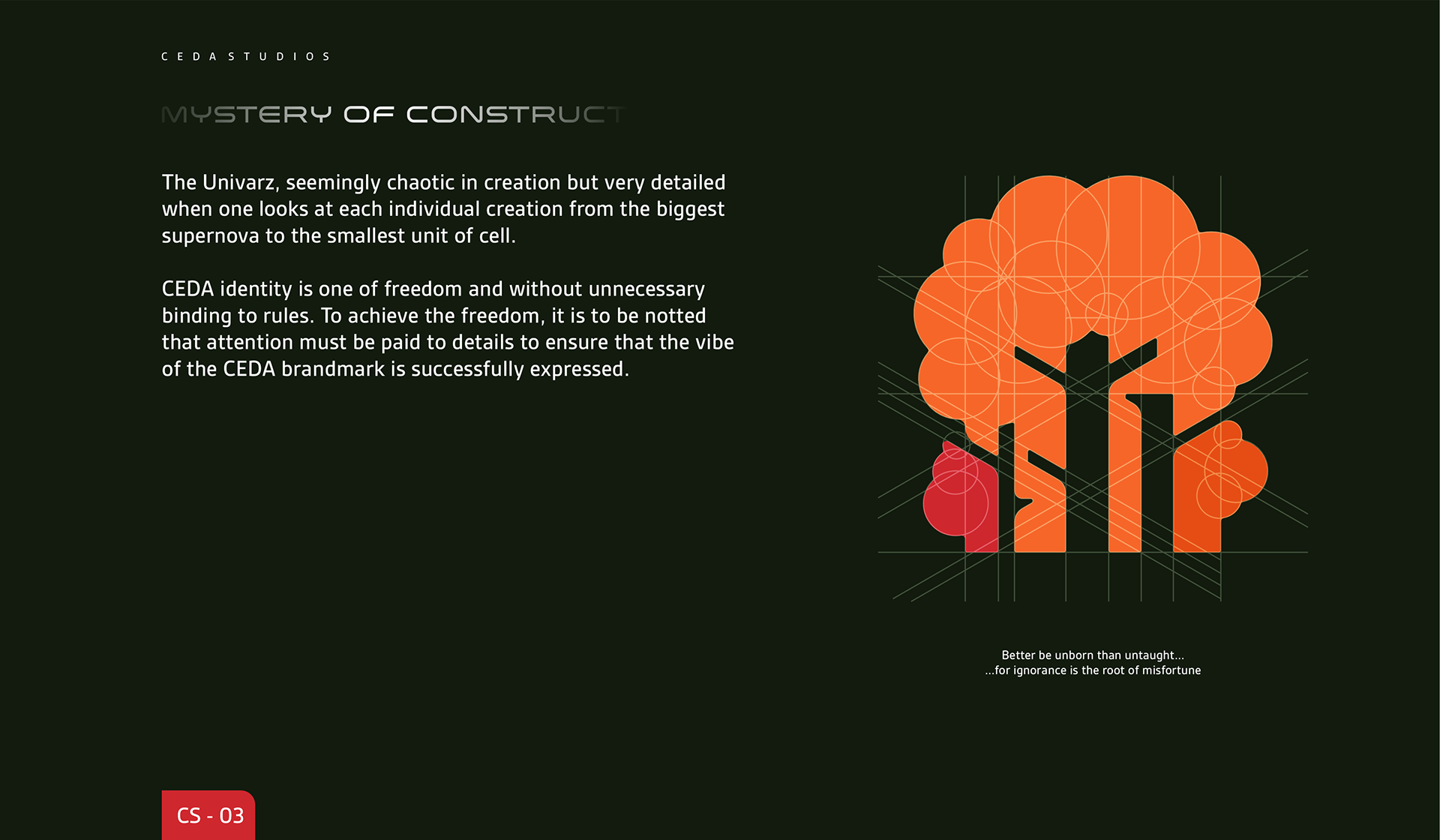 CEDA STUDIOS

MYSTERY OF CONSTRUCT

The Univarz, seemingly chaotic in creation but very detailed when one looks at each individual creation from the biggest supernova to the smallest unit of cell.

CEDA identity is one of freedom and without unnecessary binding to rules. To achieve the freedom, it is to be notted that attention must be paid to details to ensure that the vibe of the CEDA brandmark is successfully expressed.

Better be unborn than untaught...
...for ignorance is the root of misfortune

CS - 03